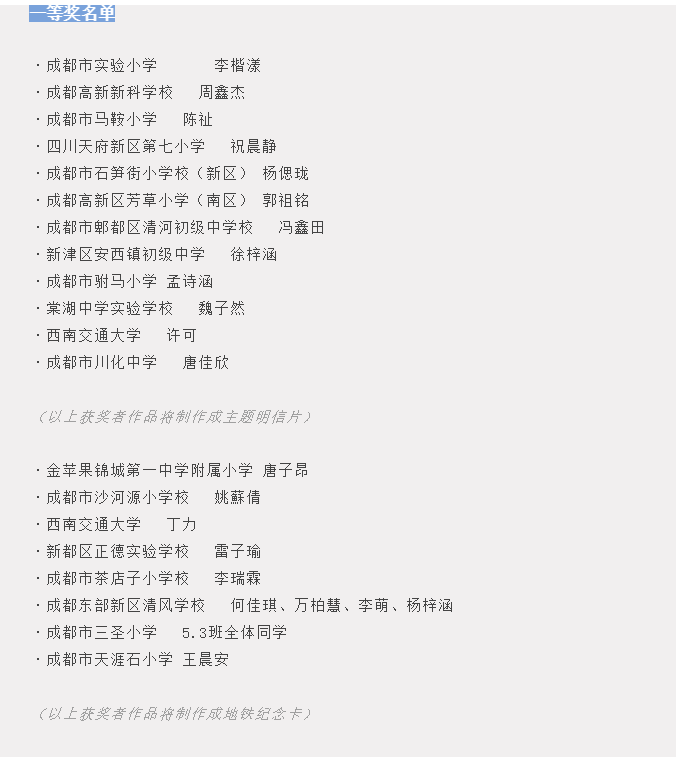 一等奖名单

· 成都市实验小学　李楷漾
· 成都高新新科学校　周鑫杰
· 成都市马鞍小学　陈祉
· 四川天府新区第七小学　祝晨静
· 成都市石笋街小学校（新区）　杨偲珑
· 成都高新区芳草小学（南区）　郭祖铭
· 成都市郫都区清河初级中学校　冯鑫田
· 新津区安西镇初级中学　徐梓涵
· 成都市驸马小学 孟诗涵
· 棠湖中学实验学校　魏子然
· 西南交通大学　许可
· 成都市川化中学　唐佳欣

（以上获奖者作品将制作成主题明信片）

· 金苹果锦城第一中学附属小学 唐子昂
· 成都市沙河源小学校　姚蘇倩
· 西南交通大学　丁力
· 新都区正德实验学校　雷子瑜
· 成都市茶店子小学校　李瑞霖
· 成都东部新区清风学校　何佳琪、万柏慧、李萌、杨梓涵
· 成都市三圣小学　5.3班全体同学
· 成都市天涯石小学 王晨安

（以上获奖者作品将制作成地铁纪念卡）